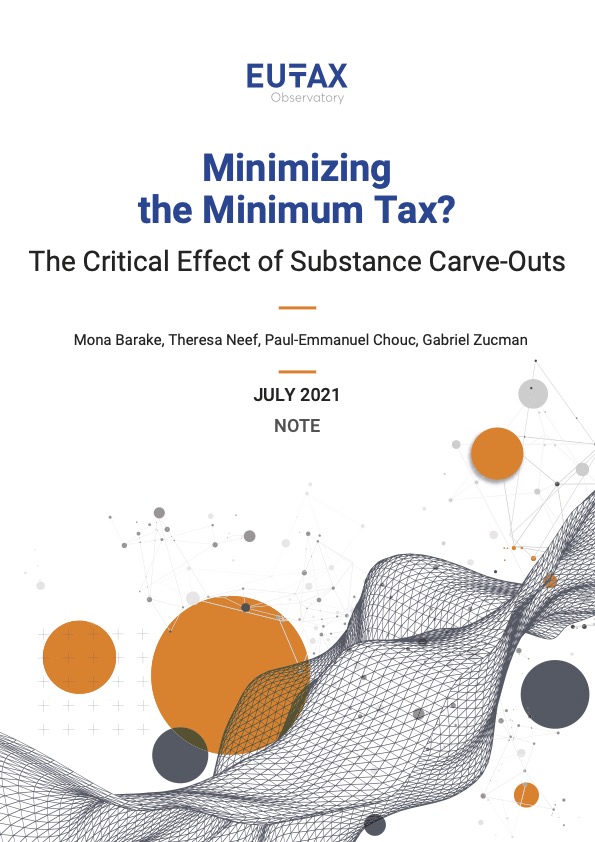 EUTAX
Observatory

Minimizing the Minimum Tax?

The Critical Effect of Substance Carve-Outs

Mona Barake, Theresa Neef, Paul-Emmanuel Chouc, Gabriel Zucman

JULY 2021
NOTE